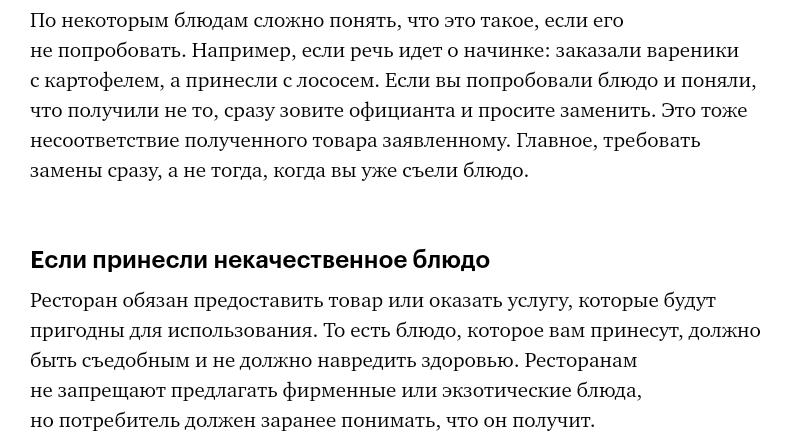 По некоторым блюдам сложно понять, что это такое, если его не попробовать. Например, если речь идет о начинке: заказали вареники с картофелем, а принесли с лососем. Если вы попробовали блюдо и поняли, что получили не то, сразу зовите официанта и просите заменить. Это тоже несоответствие полученного товара заявленному. Главное, требовать замены сразу, а не тогда, когда вы уже съели блюдо.

Если принесли некачественное блюдо

Ресторан обязан предоставить товар или оказать услугу, которые будут пригодны для использования. То есть блюдо, которое вам принесут, должно быть съедобным и не должно навредить здоровью. Ресторанам не запрещают предлагать фирменные или экзотические блюда, но потребитель должен заранее понимать, что он получит.